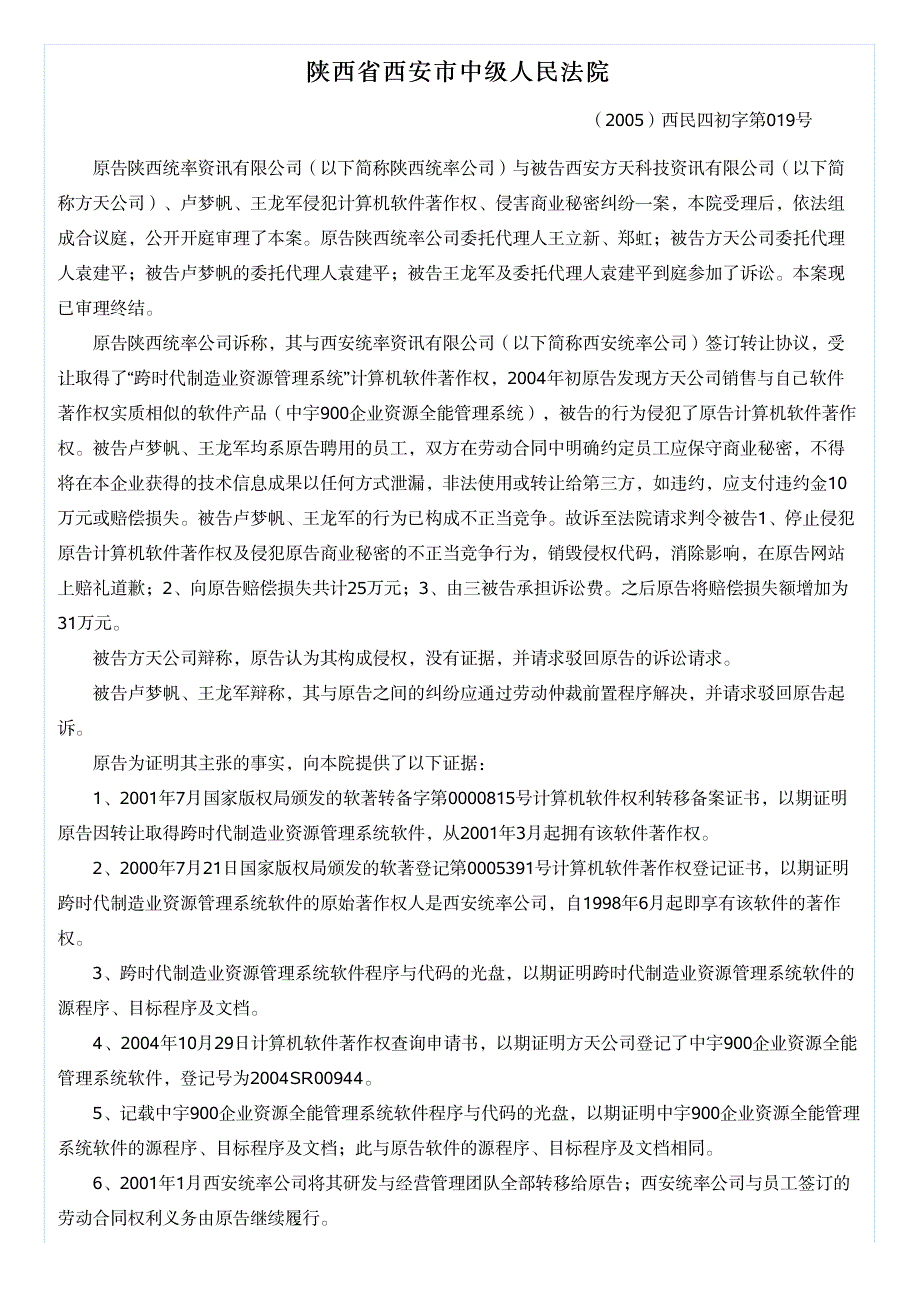 陕西省西安市中级人民法院

（2005）西民四初字第019号

原告陕西统率资讯有限公司（以下简称陕西统率公司）与被告西安方天科技资讯有限公司（以下简称方天公司）、卢梦帆、王龙军侵犯计算机软件著作权、侵害商业秘密纠纷一案，本院受理后，依法组成合议庭，公开开庭审理了本案。原告陕西统率公司委托代理人王立新、郑虹；被告方天公司委托代理人袁建平；被告卢梦帆的委托代理人袁建平；被告王龙军及委托代理人袁建平到庭参加了诉讼。本案现已审理终结。

原告陕西统率公司诉称，其与西安统率资讯有限公司（以下简称西安统率公司）签订转让协议，受让取得了“跨时代制造业资源管理系统”计算机软件著作权，2004年初原告发现方天公司销售与自己软件著作权实质相似的软件产品（中宇900企业资源全能管理系统），被告的行为侵犯了原告计算机软件著作权。被告卢梦帆、王龙军均系原告聘用的员工，双方在劳动合同中明确约定员工应保守商业秘密，不得将在本企业获得的技术信息成果以任何方式泄漏，非法使用或转让给第三方，如违约，应支付违约金10万元或赔偿损失。被告卢梦帆、王龙军的行为已构成不正当竞争。故诉至法院请求判令被告1、停止侵犯原告计算机软件著作权及侵犯原告商业秘密的不正当竞争行为，销毁侵权代码，消除影响，在原告网站上赔礼道歉；2、向原告赔偿损失共计25万元；3、由三被告承担诉讼费。之后原告将赔偿损失额增加为31万元。

被告方天公司辩称，原告认为其构成侵权，没有证据，并请求驳回原告的诉讼请求。

被告卢梦帆、王龙军辩称，其与原告之间的纠纷应通过劳动仲裁前置程序解决，并请求驳回原告起诉。

原告为证明其主张的事实，向本院提供了以下证据：

1、2001年7月国家版权局颁发的软著转备字第0000815号计算机软件权利转移备案证书，以期证明原告因转让取得跨时代制造业资源管理系统软件，从2001年3月起拥有该软件著作权。

2、2000年7月21日国家版权局颁发的软著登记第0005391号计算机软件著作权登记证书，以期证明跨时代制造业资源管理系统软件的原始著作权人是西安统率公司，自1998年6月起即享有该软件的著作权。

3、跨时代制造业资源管理系统软件程序与代码的光盘，以期证明跨时代制造业资源管理系统软件的源程序、目标程序及文档。

4、2004年10月29日计算机软件著作权查询申请书，以期证明方天公司登记了中宇900企业资源全能管理系统软件，登记号为2004SR00944。

5、记载中宇900企业资源全能管理系统软件程序与代码的光盘，以期证明中宇900企业资源全能管理系统软件的源程序、目标程序及文档；此与原告软件的源程序、目标程序及文档相同。

6、2001年1月西安统率公司将其研发与经营管理团队全部转移给原告；西安统率公司与员工签订的劳动合同权利义务由原告继续履行。